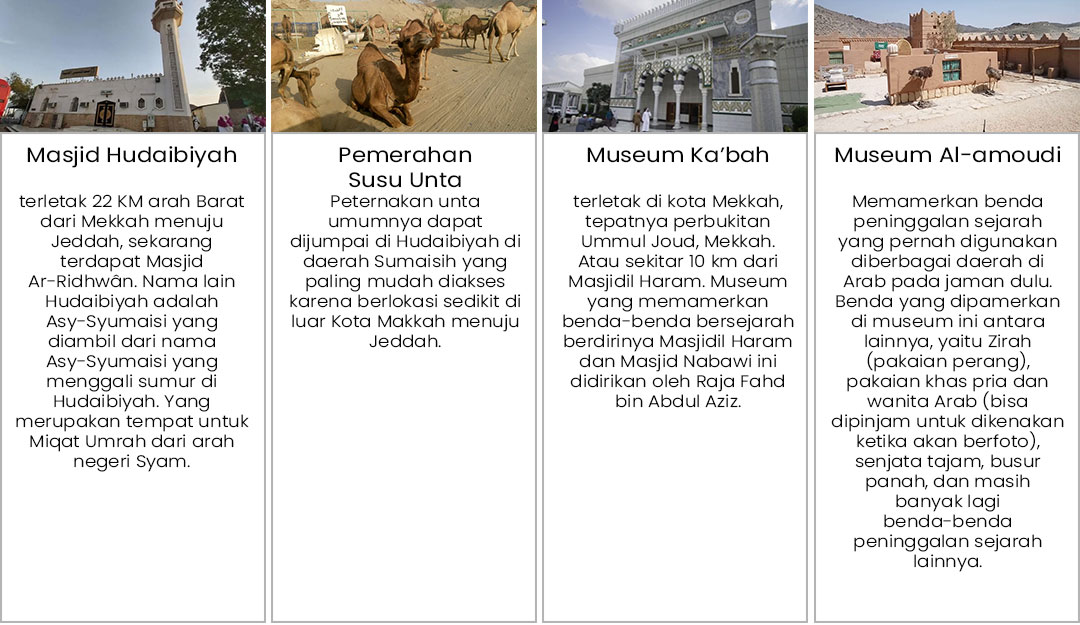 Masjid Hudaibiyah

terletak 22 KM arah Barat dari Mekkah menuju Jeddah, sekarang terdapat Masjid Ar-Ridhwân. Nama lain Hudaibiyah adalah Asy-Syumaisi yang diambil dari nama Asy-Syumaisi yang menggali sumur di Hudaibiyah. Yang merupakan tempat untuk Miqat Umrah dari arah negeri Syam.

Pemerahan Susu Unta

Peternakan unta umumnya dapat dijumpai di Hudaibiyah di daerah Sumaisih yang paling mudah diakses karena berlokasi sedikit di luar Kota Makkah menuju Jeddah.

Museum Ka'bah

terletak di kota Mekkah, tepatnya perbukitan Ummul Joud, Mekkah. Atau sekitar 10 km dari Masjidil Haram. Museum yang memamerkan benda-benda bersejarah berdirinya Masjidil Haram dan Masjid Nabawi ini didirikan oleh Raja Fahd bin Abdul Aziz.

Museum Al-amoudi

Memamerkan benda peninggalan sejarah yang pernah digunakan diberbagai daerah di Arab pada jaman dulu. Benda yang dipamerkan di museum ini antara lainnya, yaitu Zirah (pakaian perang), pakaian khas pria dan wanita Arab (bisa dipinjam untuk dikenakan ketika akan berfoto), senjata tajam, busur panah, dan masih banyak lagi benda-benda peninggalan sejarah lainnya.